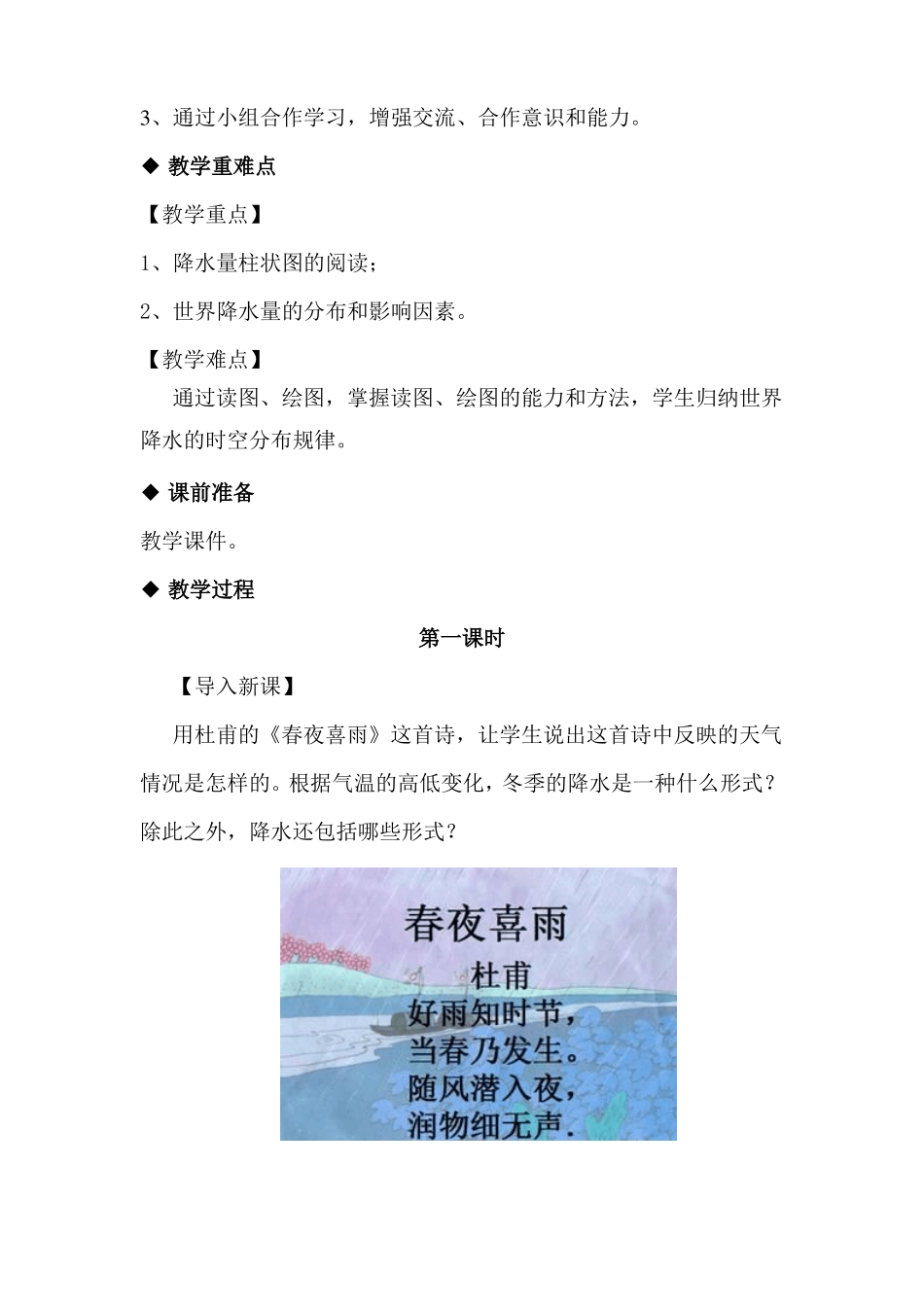 3、通过小组合作学习，增强交流、合作意识和能力。

◆ 教学重难点

【教学重点】

1、降水量柱状图的阅读；

2、世界降水量的分布和影响因素。

【教学难点】

通过读图、绘图，掌握读图、绘图的能力和方法，学生归纳世界降水的时空分布规律。

◆ 课前准备

教学课件。

◆ 教学过程

第一课时

【导入新课】

用杜甫的《春夜喜雨》这首诗，让学生说出这首诗中反映的天气情况是怎样的。根据气温的高低变化，冬季的降水是一种什么形式？除此之外，降水还包括哪些形式？

春夜喜雨

杜甫

好雨知时节，

当春乃发生。

随风潜入夜，

润物细无声.